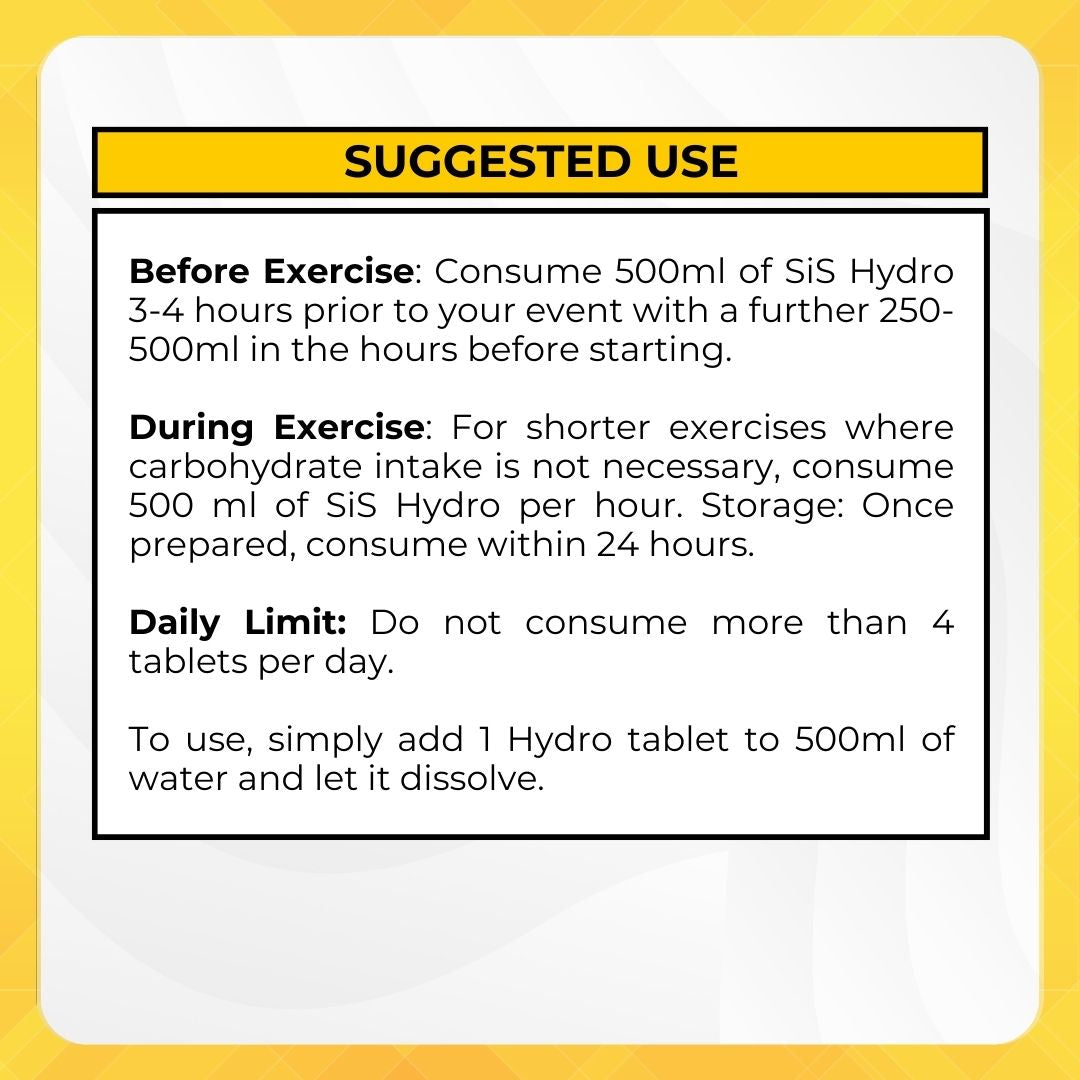 SUGGESTED USE

Before Exercise: Consume 500ml of SiS Hydro 3-4 hours prior to your event with a further 250-500ml in the hours before starting.

During Exercise: For shorter exercises where carbohydrate intake is not necessary, consume 500 ml of SiS Hydro per hour. Storage: Once prepared, consume within 24 hours.

Daily Limit: Do not consume more than 4 tablets per day.

To use, simply add 1 Hydro tablet to 500ml of water and let it dissolve.